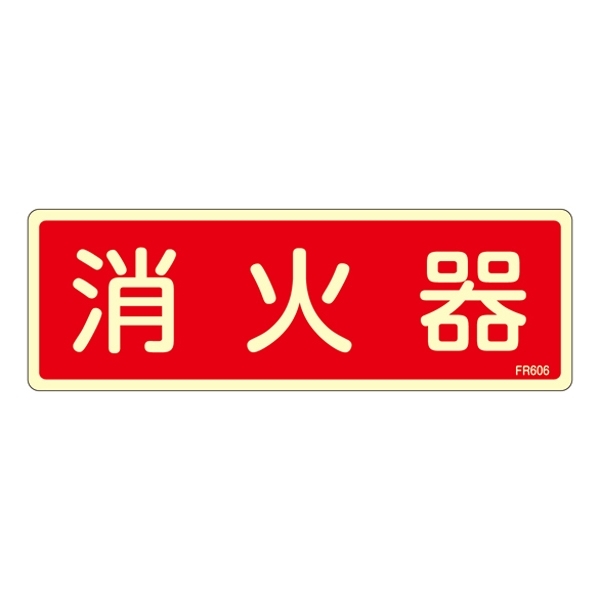 消火器

FR606